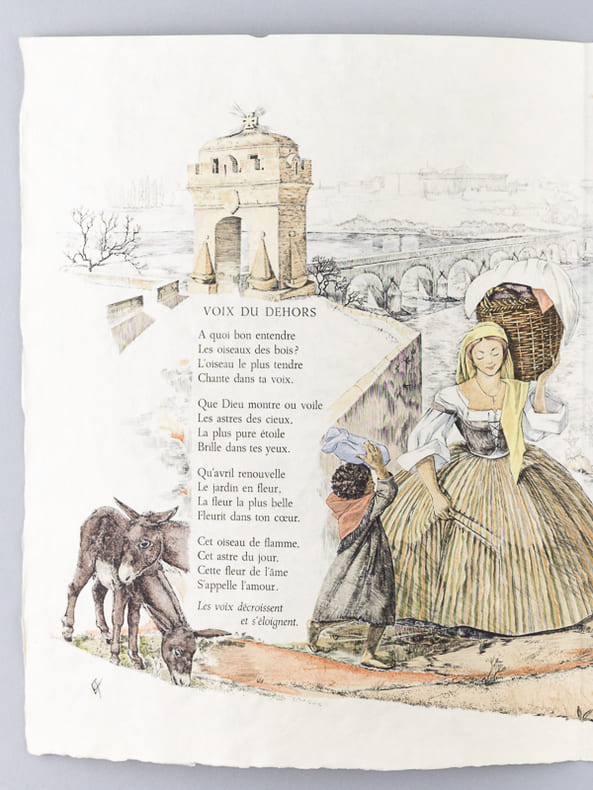 VOIX DU DEHORS

A quoi bon entendre
Les oiseaux des bois?
L'oiseau le plus tendre
Chante dans ta voix.

Que Dieu montre ou voile
Les astres des cieux,
La plus pure étoile
Brille dans tes yeux.

Qu'avril renouvelle
Le jardin en fleur,
La fleur la plus belle
Fleurit dans ton cœur.

Cet oiseau de flamme,
Cet astre du jour,
Cette fleur de l'âme
S'appelle l'amour.

Les voix décroissent
et s'éloignent.